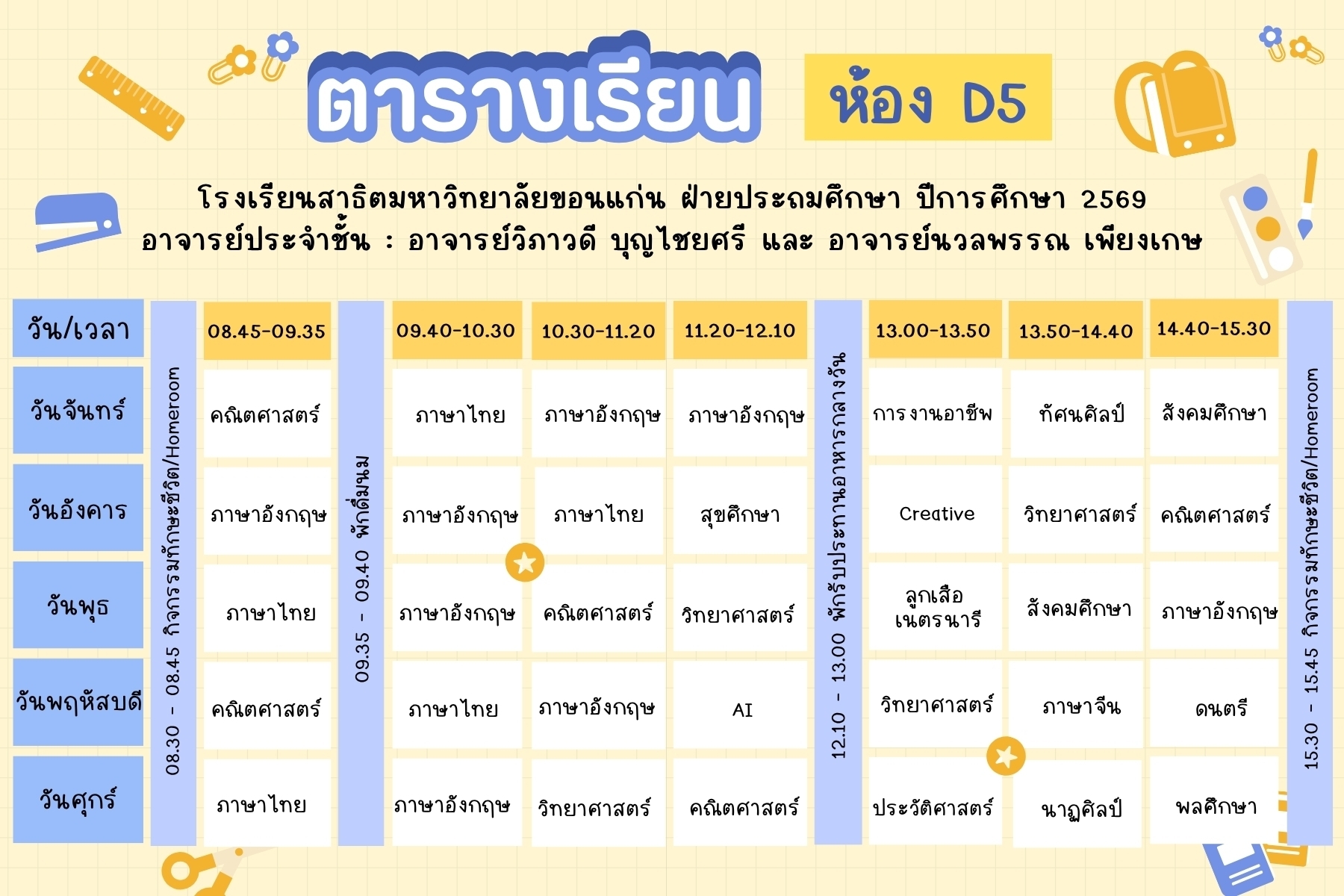 ตารางเรียน

ห้อง D5

โรงเรียนสาธิตมหาวิทยาลัยขอนแก่น ฝ่ายประถมศึกษา ปีการศึกษา 2569
อาจารย์ประจำชั้น : อาจารย์วิภาวดี บุญไชยศรี และ อาจารย์นวลพรรณ เพียงเกษ

| วัน/เวลา | 08.30 - 08.45 กิจกรรมทักษะชีวิต/Homeroom | 08.45-09.35 | 09.35 - 09.40 พักดื่มนม | 09.40-10.30 | 10.30-11.20 | 11.20-12.10 | 12.10 - 13.00 พักรับประทานอาหารกลางวัน | 13.00-13.50 | 13.50-14.40 | 14.40-15.30 | 15.30 - 15.45 กิจกรรมทักษะชีวิต/Homeroom |
|---|---|---|---|---|---|---|---|---|---|---|---|
| วันจันทร์ | | คณิตศาสตร์ | | ภาษาไทย | ภาษาอังกฤษ | ภาษาอังกฤษ | | การงานอาชีพ | ทัศนศิลป์ | สังคมศึกษา | |
| วันอังคาร | | ภาษาอังกฤษ | | ภาษาอังกฤษ | ภาษาไทย | สุขศึกษา | | Creative | วิทยาศาสตร์ | คณิตศาสตร์ | |
| วันพุธ | | ภาษาไทย | | ภาษาอังกฤษ | คณิตศาสตร์ | วิทยาศาสตร์ | | ลูกเสือ เนตรนารี | สังคมศึกษา | ภาษาอังกฤษ | |
| วันพฤหัสบดี | | คณิตศาสตร์ | | ภาษาไทย | ภาษาอังกฤษ | AI | | วิทยาศาสตร์ | ภาษาจีน | ดนตรี | |
| วันศุกร์ | | ภาษาไทย | | ภาษาอังกฤษ | วิทยาศาสตร์ | คณิตศาสตร์ | | ประวัติศาสตร์ | นาฏศิลป์ | พลศึกษา | |